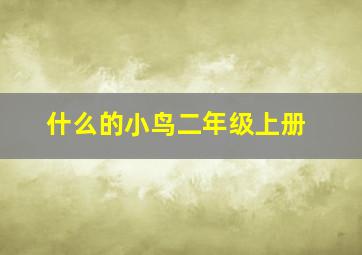 什么的小鸟二年级上册